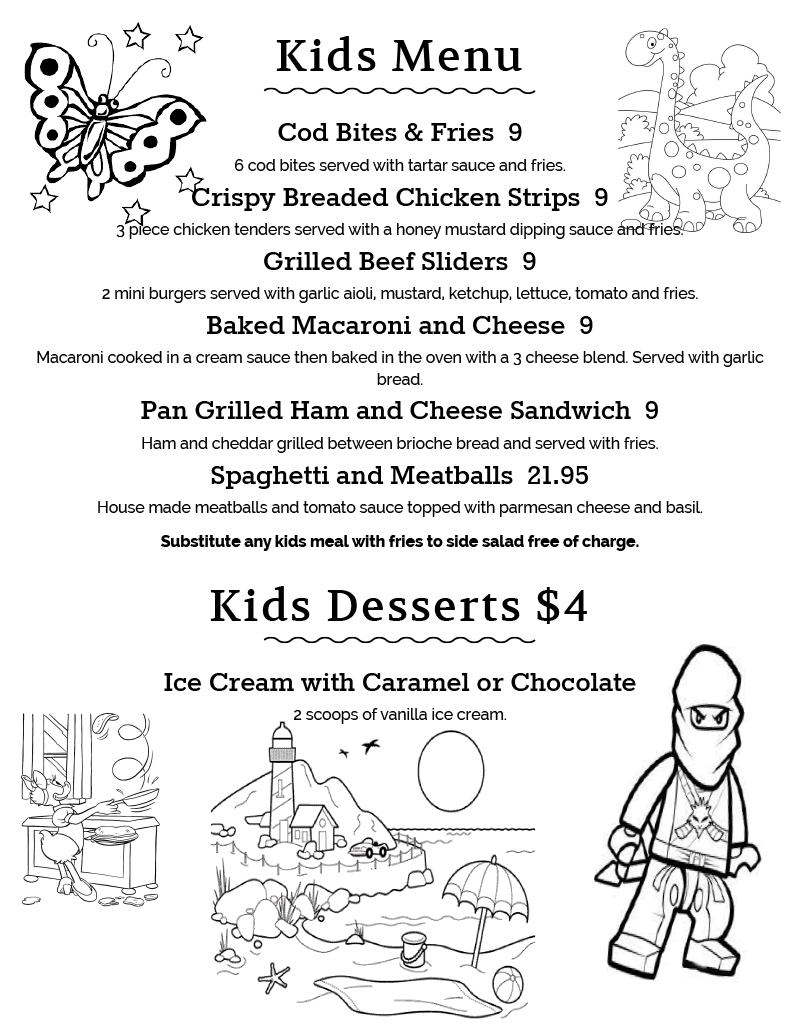 Kids Menu

Cod Bites & Fries 9

6 cod bites served with tartar sauce and fries.

Crispy Breaded Chicken Strips 9

3 piece chicken tenders served with a honey mustard dipping sauce and fries.

Grilled Beef Sliders 9

2 mini burgers served with garlic aioli, mustard, ketchup, lettuce, tomato and fries.

Baked Macaroni and Cheese 9

Macaroni cooked in a cream sauce then baked in the oven with a 3 cheese blend. Served with garlic bread.

Pan Grilled Ham and Cheese Sandwich 9

Ham and cheddar grilled between brioche bread and served with fries.

Spaghetti and Meatballs 21.95

House made meatballs and tomato sauce topped with parmesan cheese and basil.

Substitute any kids meal with fries to side salad free of charge.

Kids Desserts $4

Ice Cream with Caramel or Chocolate

2 scoops of vanilla ice cream.